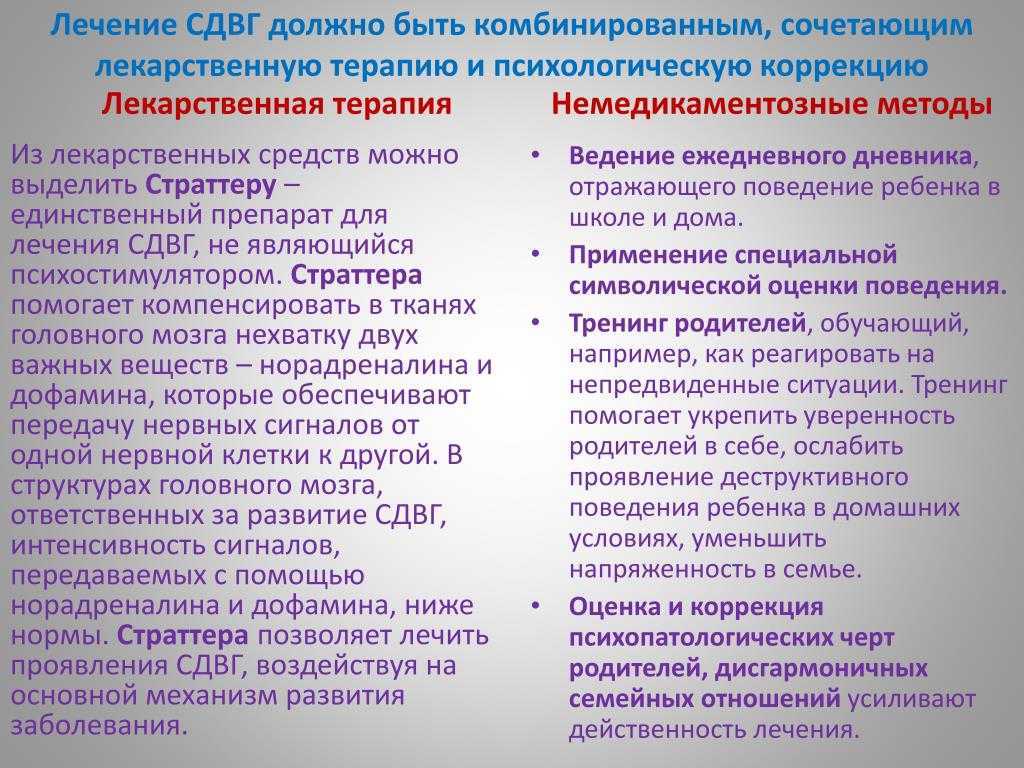 Лечение СДВГ должно быть комбинированным, сочетающим лекарственную терапию и психологическую коррекцию

Лекарственная терапия

Из лекарственных средств можно выделить Страттеру – единственный препарат для лечения СДВГ, не являющийся психостимулятором. Страттера помогает компенсировать в тканях головного мозга нехватку двух важных веществ – норадреналина и дофамина, которые обеспечивают передачу нервных сигналов от одной нервной клетки к другой. В структурах головного мозга, ответственных за развитие СДВГ, интенсивность сигналов, передаваемых с помощью норадреналина и дофамина, ниже нормы. Страттера позволяет лечить проявления СДВГ, воздействуя на основной механизм развития заболевания.

Немедикаментозные методы

• Ведение ежедневного дневника, отражающего поведение ребенка в школе и дома.
• Применение специальной символической оценки поведения.
• Тренинг родителей, обучающий, например, как реагировать на непредвиденные ситуации. Тренинг помогает укрепить уверенность родителей в себе, ослабить проявление деструктивного поведения ребенка в домашних условиях, уменьшить напряженность в семье.
• Оценка и коррекция психопатологических черт родителей, дисгармоничных семейных отношений усиливают действенность лечения.